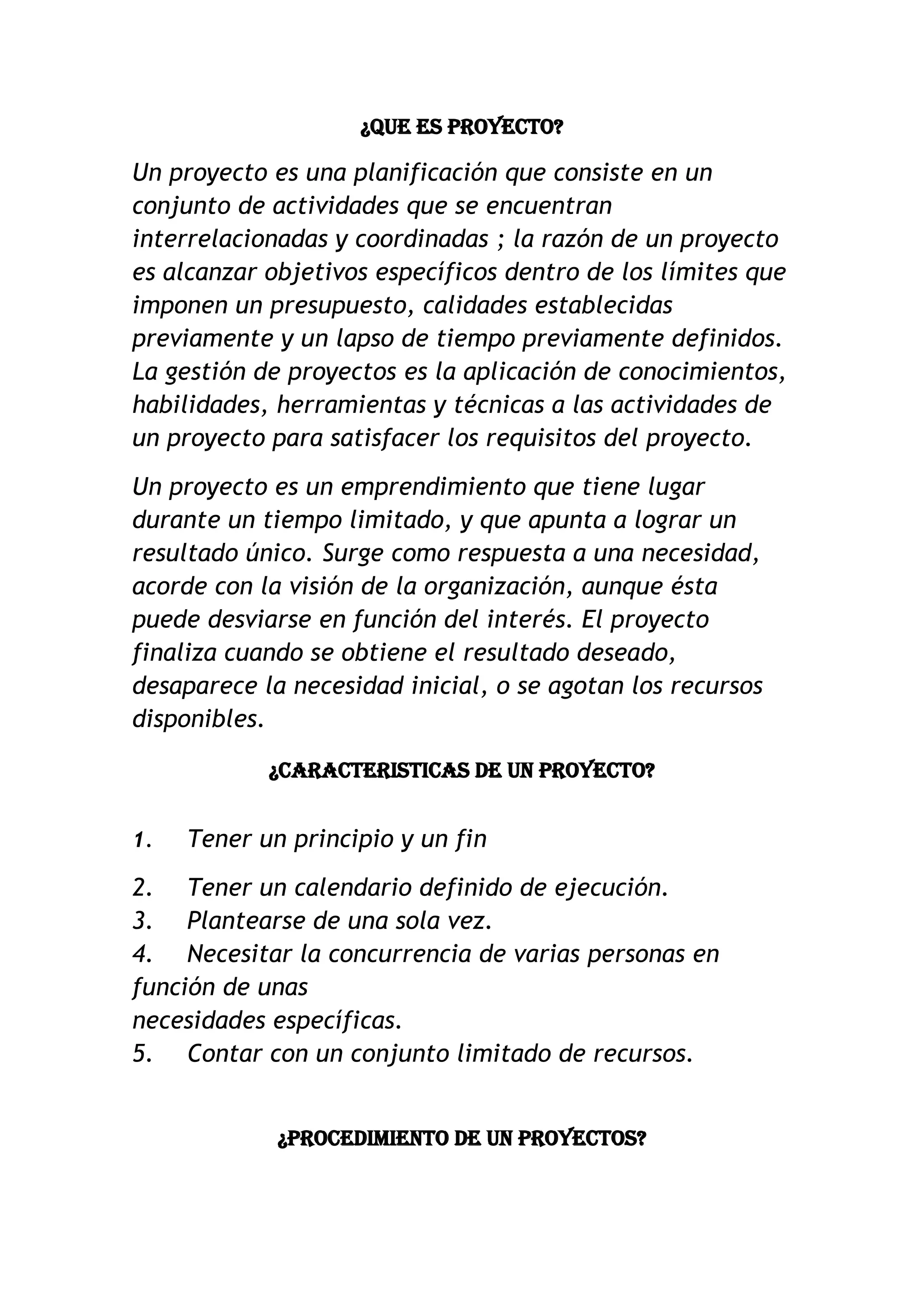 ¿QUE ES PROYECTO?

Un proyecto es una planificación que consiste en un conjunto de actividades que se encuentran interrelacionadas y coordinadas ; la razón de un proyecto es alcanzar objetivos específicos dentro de los límites que imponen un presupuesto, calidades establecidas previamente y un lapso de tiempo previamente definidos. La gestión de proyectos es la aplicación de conocimientos, habilidades, herramientas y técnicas a las actividades de un proyecto para satisfacer los requisitos del proyecto.

Un proyecto es un emprendimiento que tiene lugar durante un tiempo limitado, y que apunta a lograr un resultado único. Surge como respuesta a una necesidad, acorde con la visión de la organización, aunque ésta puede desviarse en función del interés. El proyecto finaliza cuando se obtiene el resultado deseado, desaparece la necesidad inicial, o se agotan los recursos disponibles.

¿CARACTERISTICAS DE UN PROYECTO?

1. Tener un principio y un fin

2. Tener un calendario definido de ejecución.
3. Plantearse de una sola vez.
4. Necesitar la concurrencia de varias personas en función de unas
necesidades específicas.
5. Contar con un conjunto limitado de recursos.

¿PROCEDIMIENTO DE UN PROYECTOS?